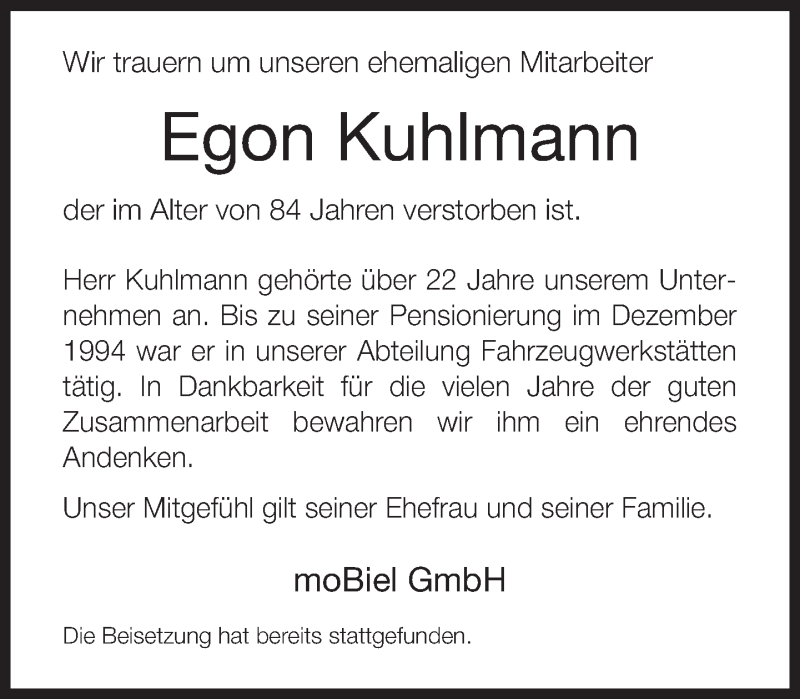 Wir trauern um unseren ehemaligen Mitarbeiter

Egon Kuhlmann

der im Alter von 84 Jahren verstorben ist.

Herr Kuhlmann gehörte über 22 Jahre unserem Unternehmen an. Bis zu seiner Pensionierung im Dezember 1994 war er in unserer Abteilung Fahrzeugwerkstätten tätig. In Dankbarkeit für die vielen Jahre der guten Zusammenarbeit bewahren wir ihm ein ehrendes Andenken.

Unser Mitgefühl gilt seiner Ehefrau und seiner Familie.

moBiel GmbH

Die Beisetzung hat bereits stattgefunden.